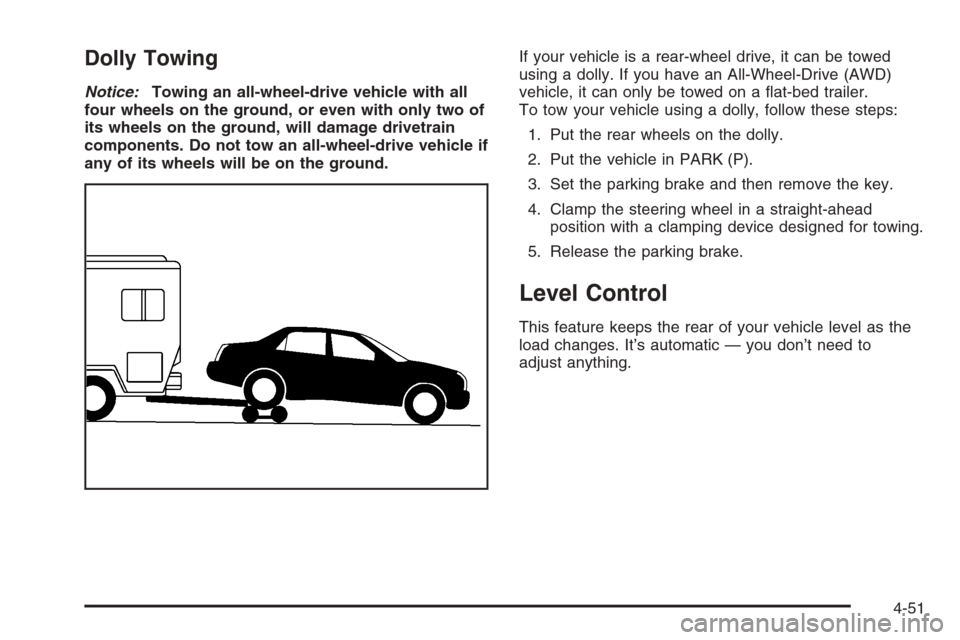 Dolly Towing

Notice: Towing an all-wheel-drive vehicle with all four wheels on the ground, or even with only two of its wheels on the ground, will damage drivetrain components. Do not tow an all-wheel-drive vehicle if any of its wheels will be on the ground.

If your vehicle is a rear-wheel drive, it can be towed using a dolly. If you have an All-Wheel-Drive (AWD) vehicle, it can only be towed on a flat-bed trailer.
To tow your vehicle using a dolly, follow these steps:

1. Put the rear wheels on the dolly.

2. Put the vehicle in PARK (P).

3. Set the parking brake and then remove the key.

4. Clamp the steering wheel in a straight-ahead position with a clamping device designed for towing.

5. Release the parking brake.

Level Control

This feature keeps the rear of your vehicle level as the load changes. It's automatic — you don't need to adjust anything.

4-51

carmanualsonline.info